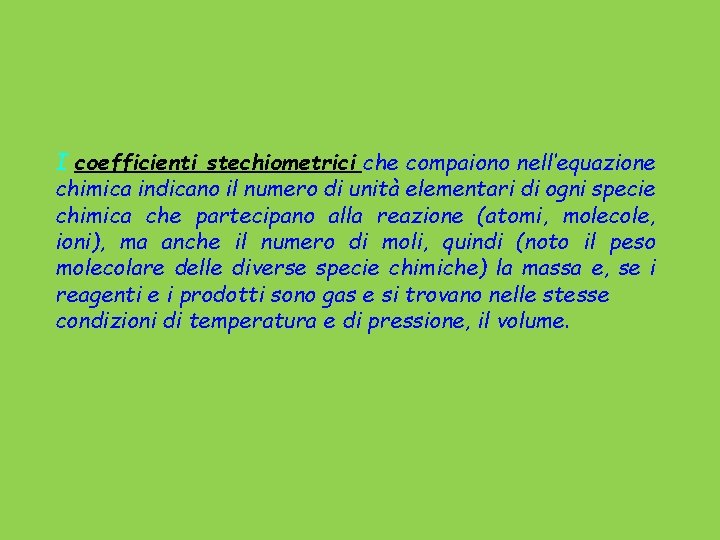 I coefficienti stechiometrici che compaiono nell'equazione chimica indicano il numero di unità elementari di ogni specie chimica che partecipano alla reazione (atomi, molecole, ioni), ma anche il numero di moli, quindi (noto il peso molecolare delle diverse specie chimiche) la massa e, se i reagenti e i prodotti sono gas e si trovano nelle stesse condizioni di temperatura e di pressione, il volume.